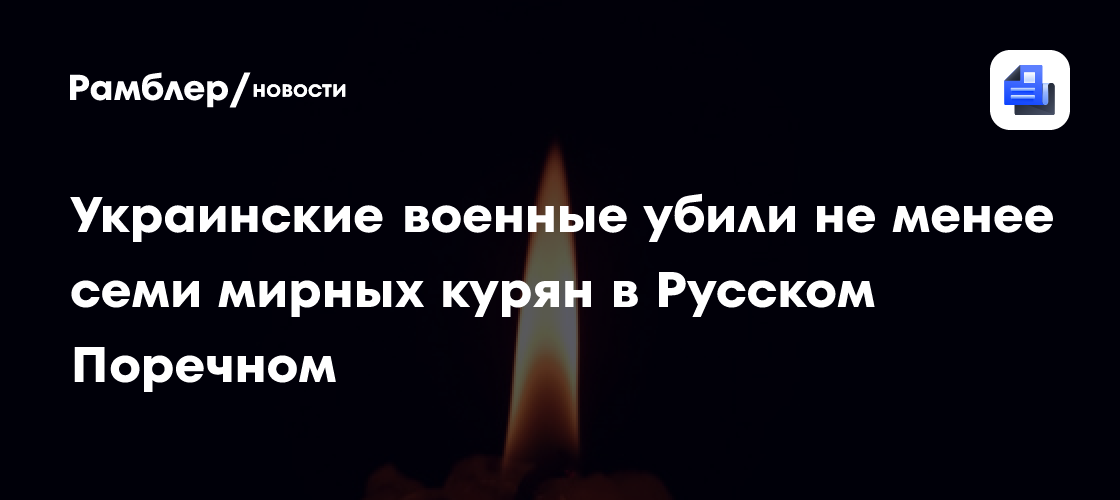 Рамблер/новости

Украинские военные убили не менее семи мирных курян в Русском Поречном